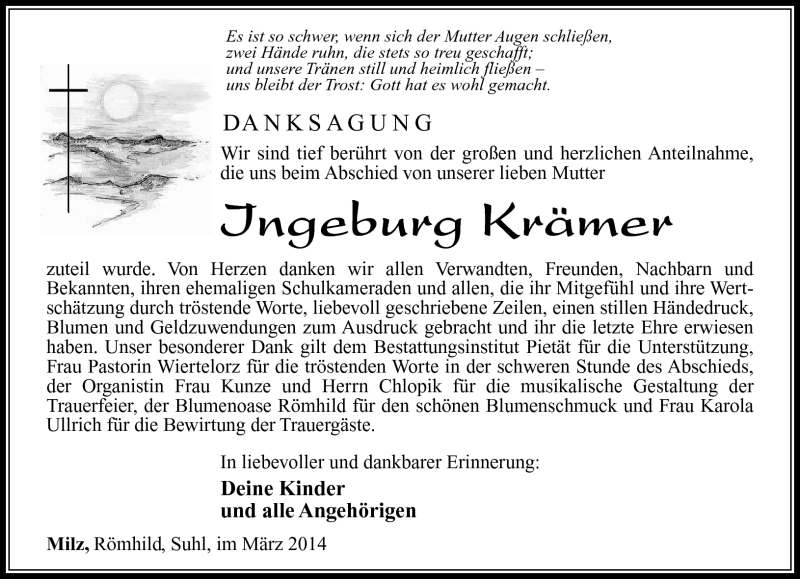 Es ist so schwer, wenn sich der Mutter Augen schließen,
zwei Hände ruhn, die stets so treu geschafft;
und unsere Tränen still und heimlich fließen –
uns bleibt der Trost: Gott hat es wohl gemacht.

DANKSAGUNG

Wir sind tief berührt von der großen und herzlichen Anteilnahme, die uns beim Abschied von unserer lieben Mutter

Ingeburg Krämer

zuteil wurde. Von Herzen danken wir allen Verwandten, Freunden, Nachbarn und Bekannten, ihren ehemaligen Schulkameraden und allen, die ihr Mitgefühl und ihre Wertschätzung durch tröstende Worte, liebevoll geschriebene Zeilen, einen stillen Händedruck, Blumen und Geldzuwendungen zum Ausdruck gebracht und ihr die letzte Ehre erwiesen haben. Unser besonderer Dank gilt dem Bestattungsinstitut Pietät für die Unterstützung, Frau Pastorin Wiertelorz für die tröstenden Worte in der schweren Stunde des Abschieds, der Organistin Frau Kunze und Herrn Chlopik für die musikalische Gestaltung der Trauerfeier, der Blumenoase Römhild für den schönen Blumenschmuck und Frau Karola Ullrich für die Bewirtung der Trauergäste.

In liebevoller und dankbarer Erinnerung:

Deine Kinder
und alle Angehörigen

Milz, Römhild, Suhl, im März 2014